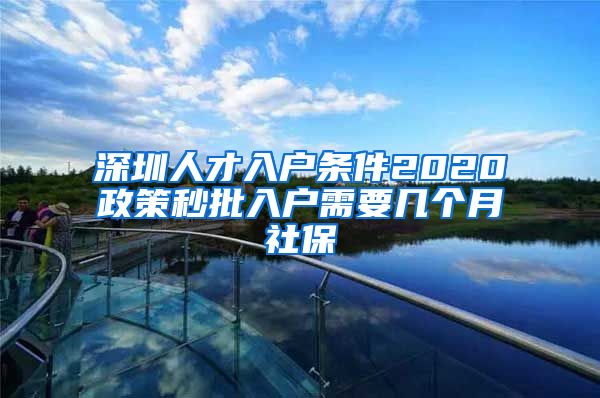 深圳人才入户条件2020政策秒批入户需要几个月社保